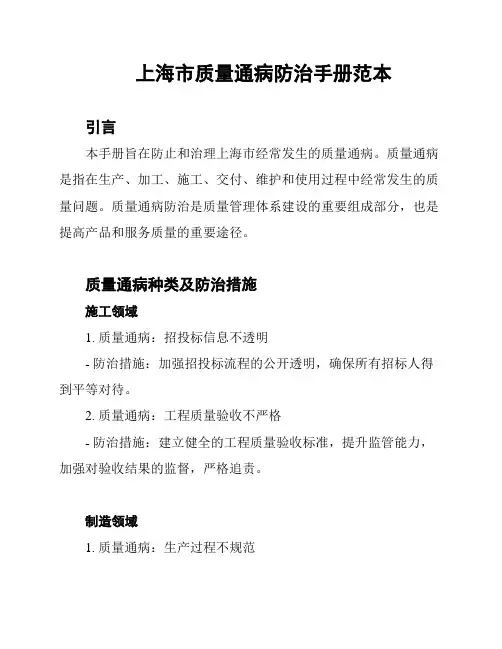 上海市质量通病防治手册范本

引言

本手册旨在防止和治理上海市经常发生的质量通病。质量通病是指在生产、加工、施工、交付、维护和使用过程中经常发生的质量问题。质量通病防治是质量管理体系建设的重要组成部分，也是提高产品和服务质量的重要途径。

质量通病种类及防治措施

施工领域

1. 质量通病：招投标信息不透明

- 防治措施：加强招投标流程的公开透明，确保所有招标人得到平等对待。

2. 质量通病：工程质量验收不严格

- 防治措施：建立健全的工程质量验收标准，提升监管能力，加强对验收结果的监督，严格追责。

制造领域

1. 质量通病：生产过程不规范